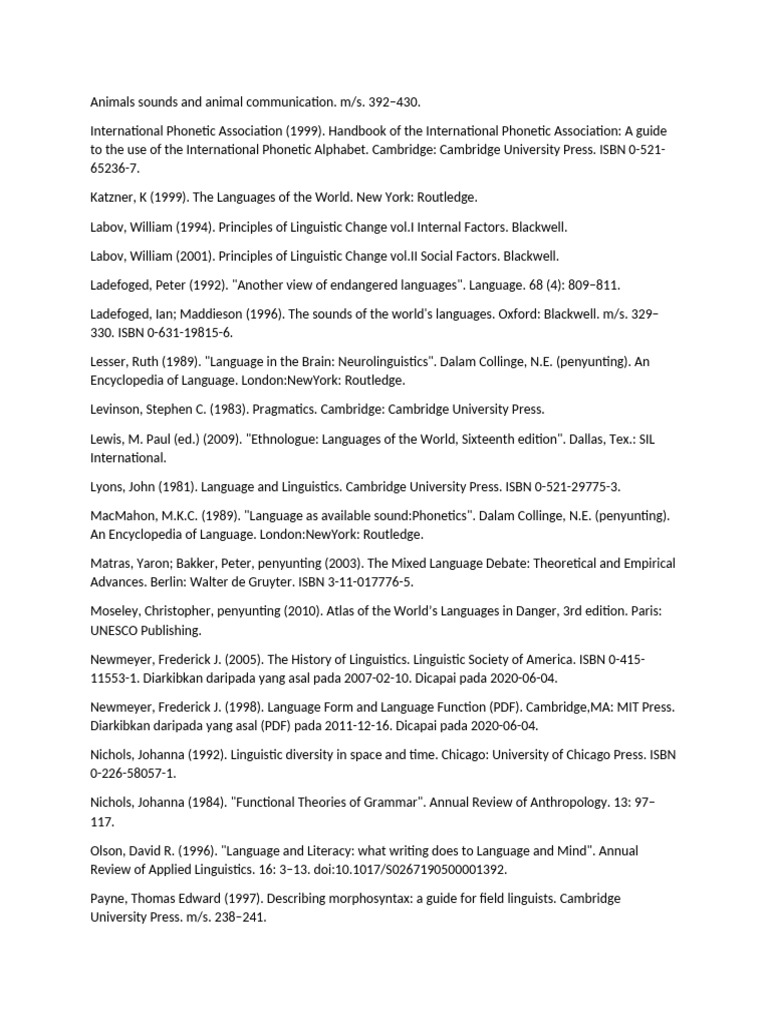 Animals sounds and animal communication. m/s. 392–430.

International Phonetic Association (1999). Handbook of the International Phonetic Association: A guide to the use of the International Phonetic Alphabet. Cambridge: Cambridge University Press. ISBN 0-521-65236-7.

Katzner, K (1999). The Languages of the World. New York: Routledge.

Labov, William (1994). Principles of Linguistic Change vol.I Internal Factors. Blackwell.

Labov, William (2001). Principles of Linguistic Change vol.II Social Factors. Blackwell.

Ladefoged, Peter (1992). "Another view of endangered languages". Language. 68 (4): 809–811.

Ladefoged, Ian; Maddieson (1996). The sounds of the world's languages. Oxford: Blackwell. m/s. 329–330. ISBN 0-631-19815-6.

Lesser, Ruth (1989). "Language in the Brain: Neurolinguistics". Dalam Collinge, N.E. (penyunting). An Encyclopedia of Language. London:NewYork: Routledge.

Levinson, Stephen C. (1983). Pragmatics. Cambridge: Cambridge University Press.

Lewis, M. Paul (ed.) (2009). "Ethnologue: Languages of the World, Sixteenth edition". Dallas, Tex.: SIL International.

Lyons, John (1981). Language and Linguistics. Cambridge University Press. ISBN 0-521-29775-3.

MacMahon, M.K.C. (1989). "Language as available sound:Phonetics". Dalam Collinge, N.E. (penyunting). An Encyclopedia of Language. London:NewYork: Routledge.

Matras, Yaron; Bakker, Peter, penyunting (2003). The Mixed Language Debate: Theoretical and Empirical Advances. Berlin: Walter de Gruyter. ISBN 3-11-017776-5.

Moseley, Christopher, penyunting (2010). Atlas of the World's Languages in Danger, 3rd edition. Paris: UNESCO Publishing.

Newmeyer, Frederick J. (2005). The History of Linguistics. Linguistic Society of America. ISBN 0-415-11553-1. Diarkibkan daripada yang asal pada 2007-02-10. Dicapai pada 2020-06-04.

Newmeyer, Frederick J. (1998). Language Form and Language Function (PDF). Cambridge,MA: MIT Press. Diarkibkan daripada yang asal (PDF) pada 2011-12-16. Dicapai pada 2020-06-04.

Nichols, Johanna (1992). Linguistic diversity in space and time. Chicago: University of Chicago Press. ISBN 0-226-58057-1.

Nichols, Johanna (1984). "Functional Theories of Grammar". Annual Review of Anthropology. 13: 97–117.

Olson, David R. (1996). "Language and Literacy: what writing does to Language and Mind". Annual Review of Applied Linguistics. 16: 3–13. doi:10.1017/S0267190500001392.

Payne, Thomas Edward (1997). Describing morphosyntax: a guide for field linguists. Cambridge University Press. m/s. 238–241.